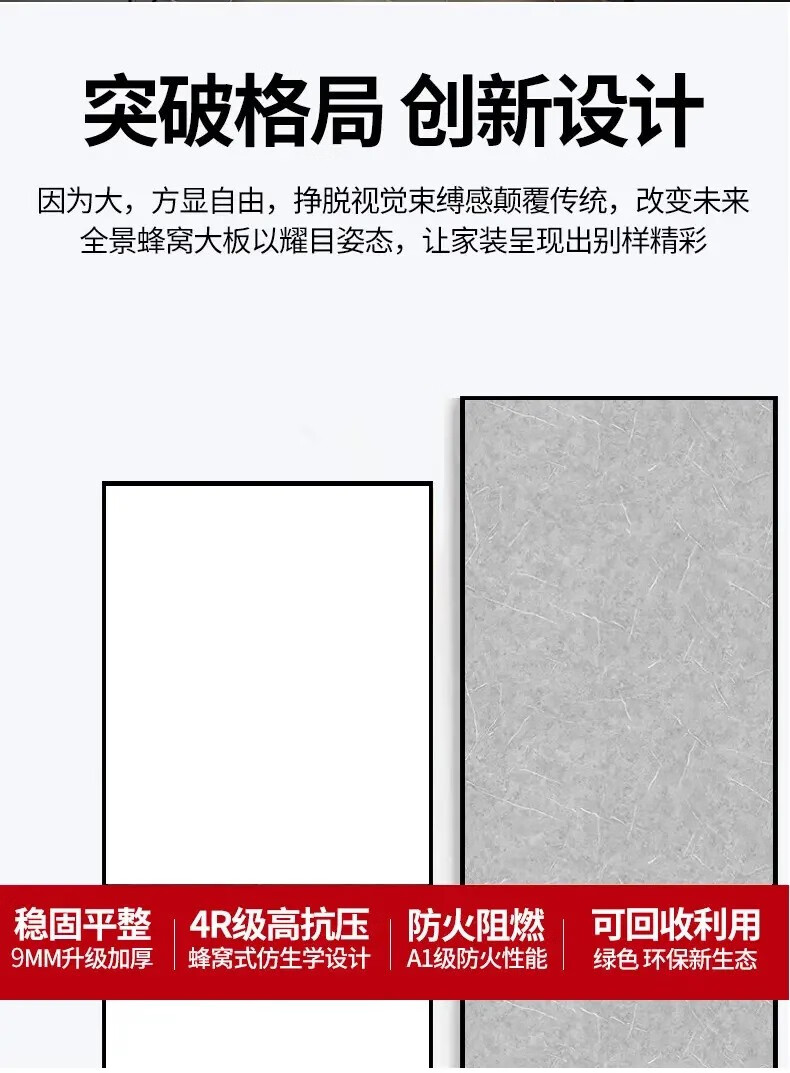 突破格局 创新设计

因为大，方显自由，挣脱视觉束缚感颠覆传统，改变未来
全景蜂窝大板以耀目姿态，让家装呈现出别样精彩

稳固平整
9MM升级加厚

4R级高抗压
蜂窝式仿生学设计

防火阻燃
A1级防火性能

可回收利用
绿色 环保新生态